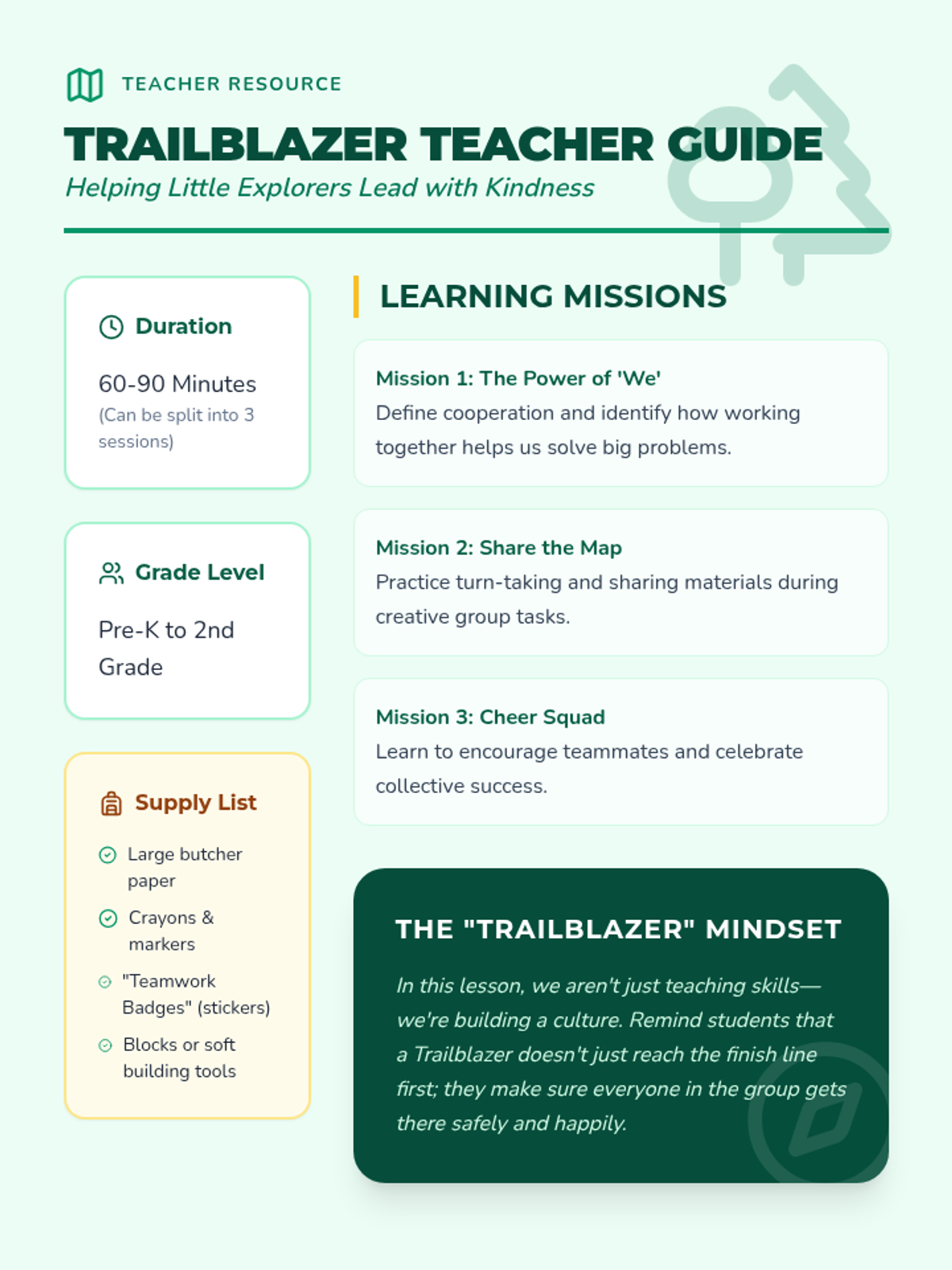 TEACHER RESOURCE

TRAILBLAZER TEACHER GUIDE

Helping Little Explorers Lead with Kindness

Duration

60-90 Minutes
(Can be split into 3 sessions)

Grade Level

Pre-K to 2nd Grade

Supply List

Large butcher paper

Crayons & markers

"Teamwork Badges" (stickers)

Blocks or soft building tools

LEARNING MISSIONS

Mission 1: The Power of 'We'
Define cooperation and identify how working together helps us solve big problems.

Mission 2: Share the Map
Practice turn-taking and sharing materials during creative group tasks.

Mission 3: Cheer Squad
Learn to encourage teammates and celebrate collective success.

THE "TRAILBLAZER" MINDSET

In this lesson, we aren't just teaching skills—we're building a culture. Remind students that a Trailblazer doesn't just reach the finish line first; they make sure everyone in the group gets there safely and happily.